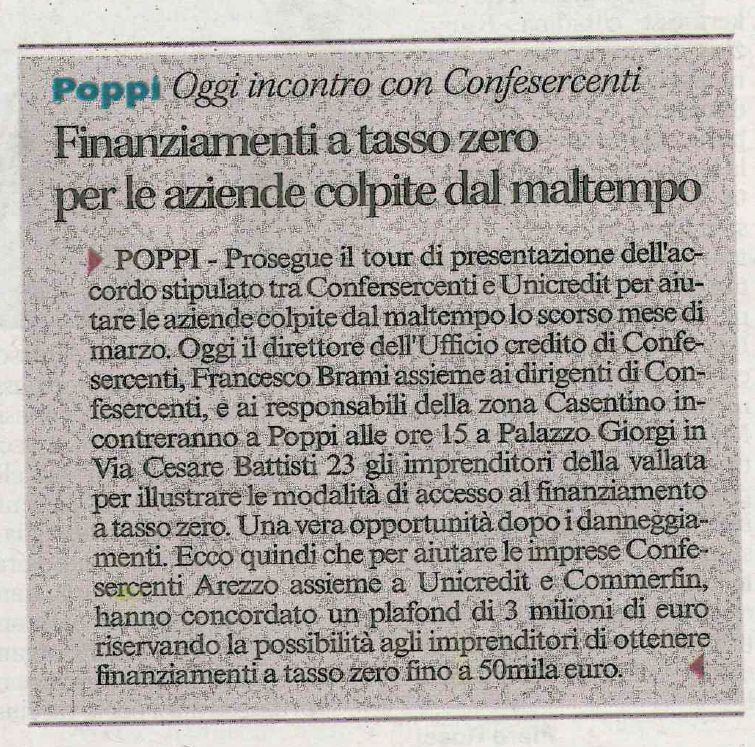 Poppi Oggi incontro con Confesercenti

Finanziamenti a tasso zero per le aziende colpite dal maltempo

POPPI - Prosegue il tour di presentazione dell'accordo stipulato tra Confersercenti e Unicredit per aiutare le aziende colpite dal maltempo lo scorso mese di marzo. Oggi il direttore dell'Ufficio credito di Confesercenti, Francesco Brami assieme ai dirigenti di Confesercenti, e ai responsabili della zona Casentino incontreranno a Poppi alle ore 15 a Palazzo Giorgi in Via Cesare Battisti 23 gli imprenditori della vallata per illustrare le modalità di accesso al finanziamento a tasso zero. Una vera opportunità dopo i danneggiamenti. Ecco quindi che per aiutare le imprese Confesercenti Arezzo assieme a Unicredit e Commerfin, hanno concordato un plafond di 3 milioni di euro riservando la possibilità agli imprenditori di ottenere finanziamenti a tasso zero fino a 50mila euro.